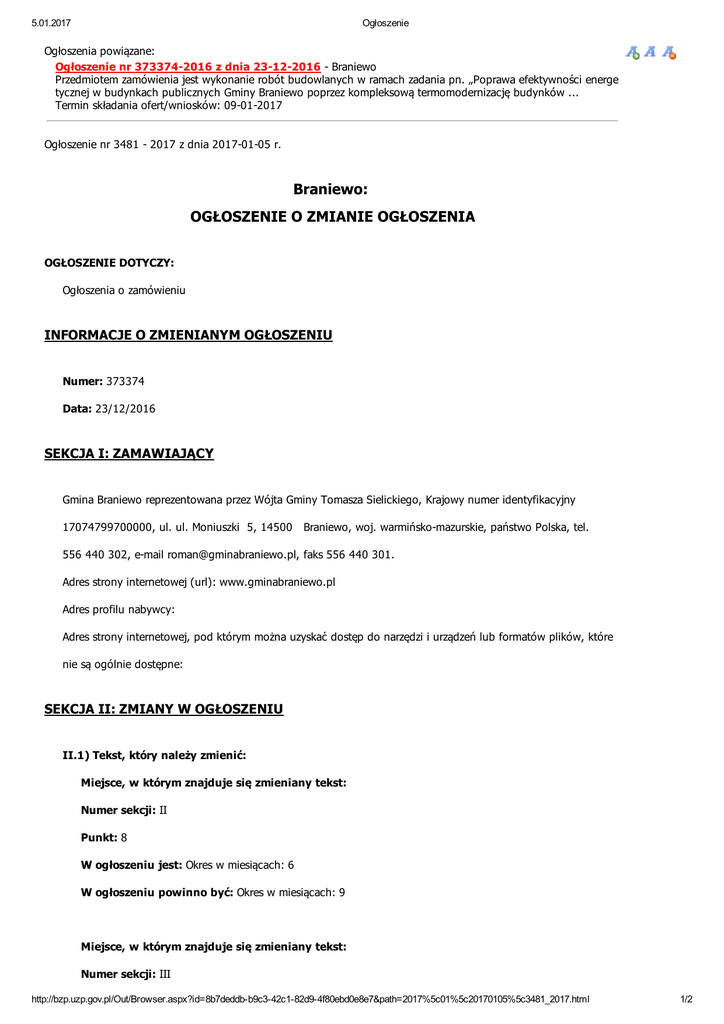 5.01.2017 Ogłoszenie

Ogłoszenia powiązane:
Ogłoszenie nr 373374-2016 z dnia 23-12-2016 - Braniewo
Przedmiotem zamówienia jest wykonanie robót budowlanych w ramach zadania pn. „Poprawa efektywności energe tycznej w budynkach publicznych Gminy Braniewo poprzez kompleksową termomodernizację budynków ...
Termin składania ofert/wniosków: 09-01-2017

Ogłoszenie nr 3481 - 2017 z dnia 2017-01-05 r.

Braniewo:
OGŁOSZENIE O ZMIANIE OGŁOSZENIA

OGŁOSZENIE DOTYCZY:

Ogłoszenia o zamówieniu

INFORMACJE O ZMIENIANYM OGŁOSZENIU

Numer: 373374

Data: 23/12/2016

SEKCJA I: ZAMAWIAJĄCY

Gmina Braniewo reprezentowana przez Wójta Gminy Tomasza Sielickiego, Krajowy numer identyfikacyjny 17074799700000, ul. ul. Moniuszki 5, 14500 Braniewo, woj. warmińsko-mazurskie, państwo Polska, tel. 556 440 302, e-mail roman@gminabraniewo.pl, faks 556 440 301.

Adres strony internetowej (url): www.gminabraniewo.pl

Adres profilu nabywcy:

Adres strony internetowej, pod którym można uzyskać dostęp do narzędzi i urządzeń lub formatów plików, które nie są ogólnie dostępne:

SEKCJA II: ZMIANY W OGŁOSZENIU

II.1) Tekst, który należy zmienić:

Miejsce, w którym znajduje się zmieniany tekst:

Numer sekcji: II

Punkt: 8

W ogłoszeniu jest: Okres w miesiącach: 6

W ogłoszeniu powinno być: Okres w miesiącach: 9

Miejsce, w którym znajduje się zmieniany tekst:

Numer sekcji: III

http://bzp.uzp.gov.pl/Out/Browser.aspx?id=8b7deddb-b9c3-42c1-82d9-4f80ebd0e8e7&path=2017%5c01%5c20170105%5c3481_2017.html 1/2